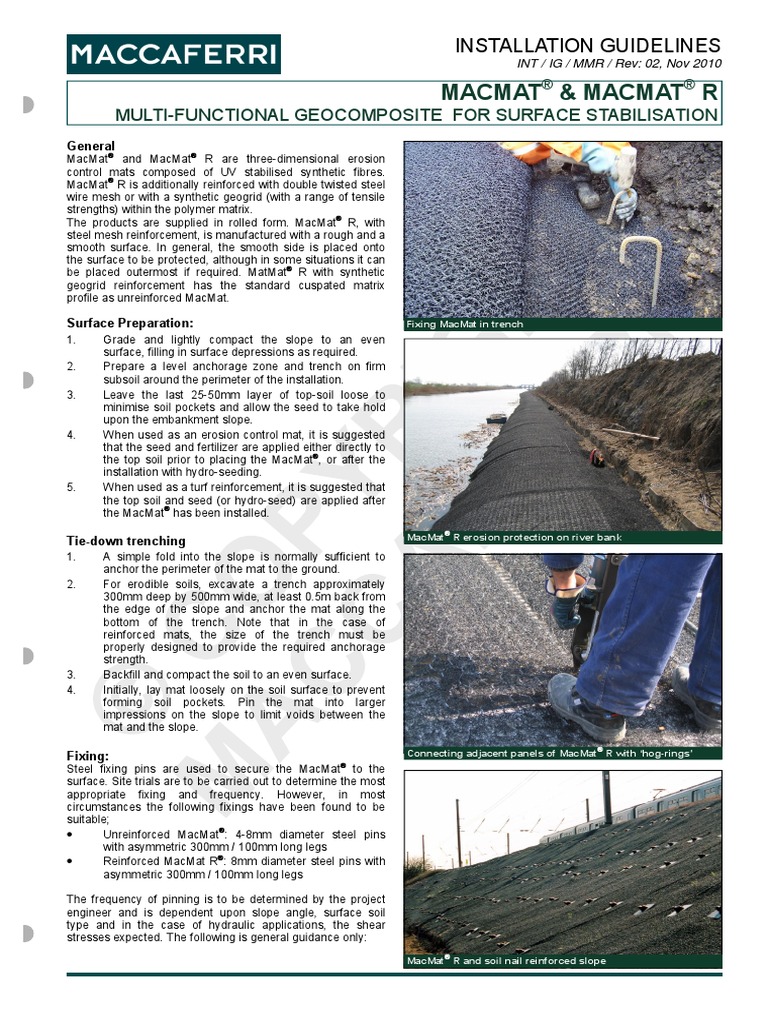 MACCAFERRI

INSTALLATION GUIDELINES
INT / IG / MMR / Rev: 02, Nov 2010

MACMAT® & MACMAT® R
MULTI-FUNCTIONAL GEOCOMPOSITE FOR SURFACE STABILISATION

General
MacMat® and MacMat® R are three-dimensional erosion control mats composed of UV stabilised synthetic fibres. MacMat® R is additionally reinforced with double twisted steel wire mesh or with a synthetic geogrid (with a range of tensile strengths) within the polymer matrix.
The products are supplied in rolled form. MacMat® R, with steel mesh reinforcement, is manufactured with a rough and a smooth surface. In general, the smooth side is placed onto the surface to be protected, although in some situations it can be placed outermost if required. MatMat® R with synthetic geogrid reinforcement has the standard cuspated matrix profile as unreinforced MacMat.

Surface Preparation:
1. Grade and lightly compact the slope to an even surface, filling in surface depressions as required.
2. Prepare a level anchorage zone and trench on firm subsoil around the perimeter of the installation.
3. Leave the last 25-50mm layer of top-soil loose to minimise soil pockets and allow the seed to take hold upon the embankment slope.
4. When used as an erosion control mat, it is suggested that the seed and fertilizer are applied either directly to the top soil prior to placing the MacMat®, or after the installation with hydro-seeding.
5. When used as a turf reinforcement, it is suggested that the top soil and seed (or hydro-seed) are applied after the MacMat® has been installed.

Tie-down trenching
1. A simple fold into the slope is normally sufficient to anchor the perimeter of the mat to the ground.
2. For erodible soils, excavate a trench approximately 300mm deep by 500mm wide, at least 0.5m back from the edge of the slope and anchor the mat along the bottom of the trench. Note that in the case of reinforced mats, the size of the trench must be properly designed to provide the required anchorage strength.
3. Backfill and compact the soil to an even surface.
4. Initially, lay mat loosely on the soil surface to prevent forming soil pockets. Pin the mat into larger impressions on the slope to limit voids between the mat and the slope.

Fixing:
Steel fixing pins are used to secure the MacMat® to the surface. Site trials are to be carried out to determine the most appropriate fixing and frequency. However, in most circumstances the following fixings have been found to be suitable;
• Unreinforced MacMat®: 4-8mm diameter steel pins with asymmetric 300mm / 100mm long legs
• Reinforced MacMat R®: 8mm diameter steel pins with asymmetric 300mm / 100mm long legs

The frequency of pinning is to be determined by the project engineer and is dependent upon slope angle, surface soil type and in the case of hydraulic applications, the shear stresses expected. The following is general guidance only:

Fixing MacMat in trench

MacMat® R erosion protection on river bank

Connecting adjacent panels of MacMat® R with 'hog-rings'

MacMat® R and soil nail reinforced slope